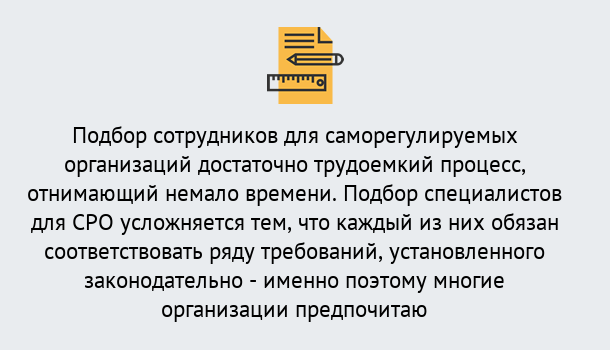 Подбор сотрудников для саморегулируемых организаций достаточно трудоемкий процесс, отнимающий немало времени. Подбор специалистов для СРО усложняется тем, что каждый из них обязан соответствовать ряду требований, установленного законодательно - именно поэтому многие организации предпочитаю